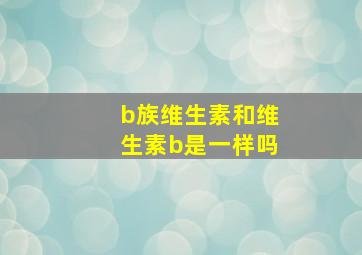 b族维生素和维生素b是一样吗